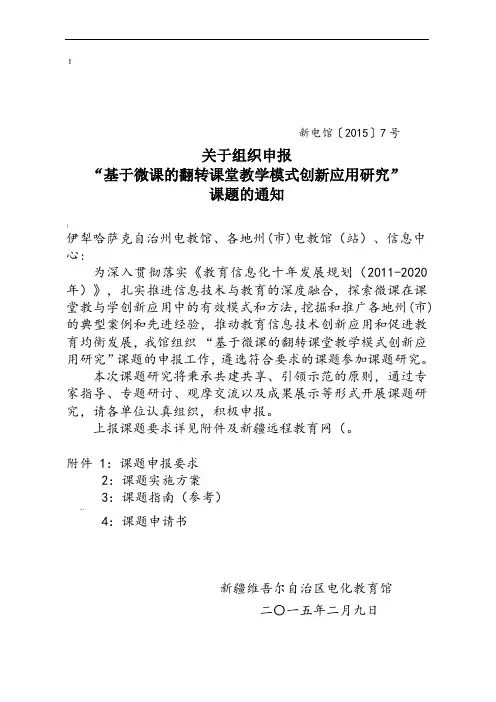 新电馆〔2015〕7号

关于组织申报
“基于微课的翻转课堂教学模式创新应用研究”
课题的通知

伊犁哈萨克自治州电教馆、各地州(市)电教馆(站)、信息中心:

为深入贯彻落实《教育信息化十年发展规划(2011-2020年)》,扎实推进信息技术与教育的深度融合,探索微课在课堂教与学创新应用中的有效模式和方法,挖掘和推广各地州(市)的典型案例和先进经验,推动教育信息技术创新应用和促进教育均衡发展,我馆组织“基于微课的翻转课堂教学模式创新应用研究”课题的申报工作,遴选符合要求的课题参加课题研究。

本次课题研究将秉承共建共享、引领示范的原则,通过专家指导、专题研讨、观摩交流以及成果展示等形式开展课题研究,请各单位认真组织,积极申报。

上报课题要求详见附件及新疆远程教育网(。

附件 1:课题申报要求
2:课题实施方案
3:课题指南(参考)
4:课题申请书

新疆维吾尔自治区电化教育馆
二〇一五年二月九日